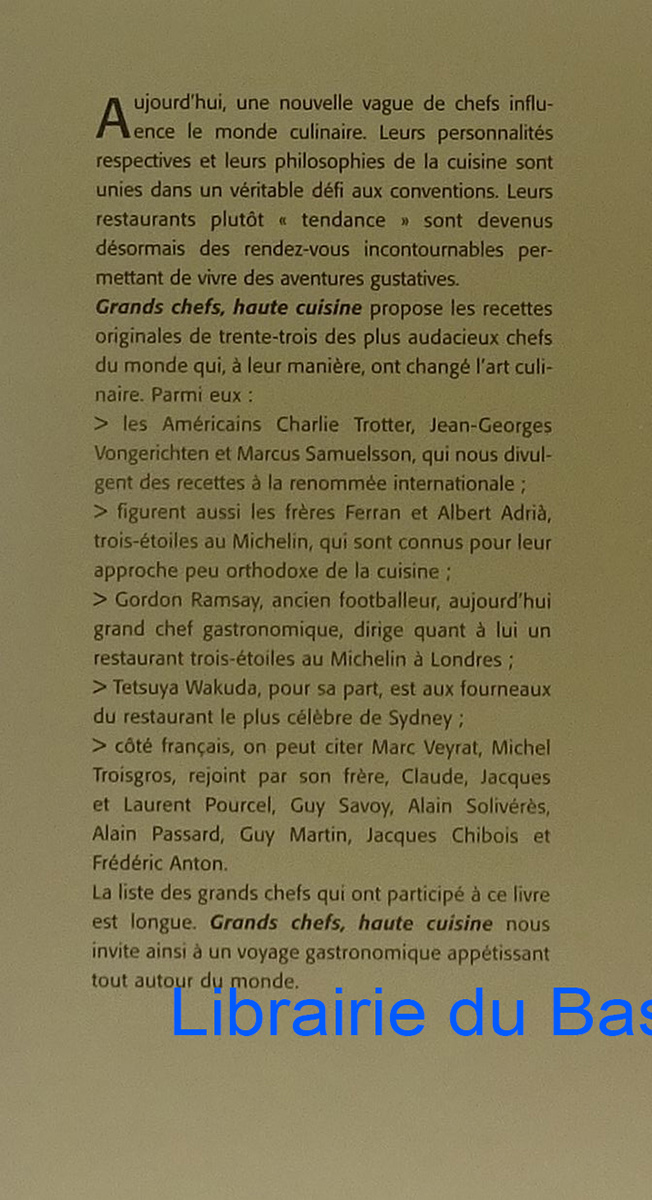 Aujourd'hui, une nouvelle vague de chefs influence le monde culinaire. Leurs personnalités respectives et leurs philosophies de la cuisine sont unies dans un véritable défi aux conventions. Leurs restaurants plutôt « tendance » sont devenus désormais des rendez-vous incontournables permettant de vivre des aventures gustatives.
Grands chefs, haute cuisine propose les recettes originales de trente-trois des plus audacieux chefs du monde qui, à leur manière, ont changé l'art culinaire. Parmi eux :
> les Américains Charlie Trotter, Jean-Georges Vongerichten et Marcus Samuelsson, qui nous divulgent des recettes à la renommée internationale ;
> figurent aussi les frères Ferran et Albert Adrià, trois-étoiles au Michelin, qui sont connus pour leur approche peu orthodoxe de la cuisine ;
> Gordon Ramsay, ancien footballeur, aujourd'hui grand chef gastronomique, dirige quant à lui un restaurant trois-étoiles au Michelin à Londres ;
> Tetsuya Wakuda, pour sa part, est aux fourneaux du restaurant le plus célèbre de Sydney ;
> côté français, on peut citer Marc Veyrat, Michel Troisgros, rejoint par son frère, Claude, Jacques et Laurent Pourcel, Guy Savoy, Alain Solivérès, Alain Passard, Guy Martin, Jacques Chibois et Frédéric Anton.
La liste des grands chefs qui ont participé à ce livre est longue. Grands chefs, haute cuisine nous invite ainsi à un voyage gastronomique appétissant tout autour du monde.

Librairie du Bas